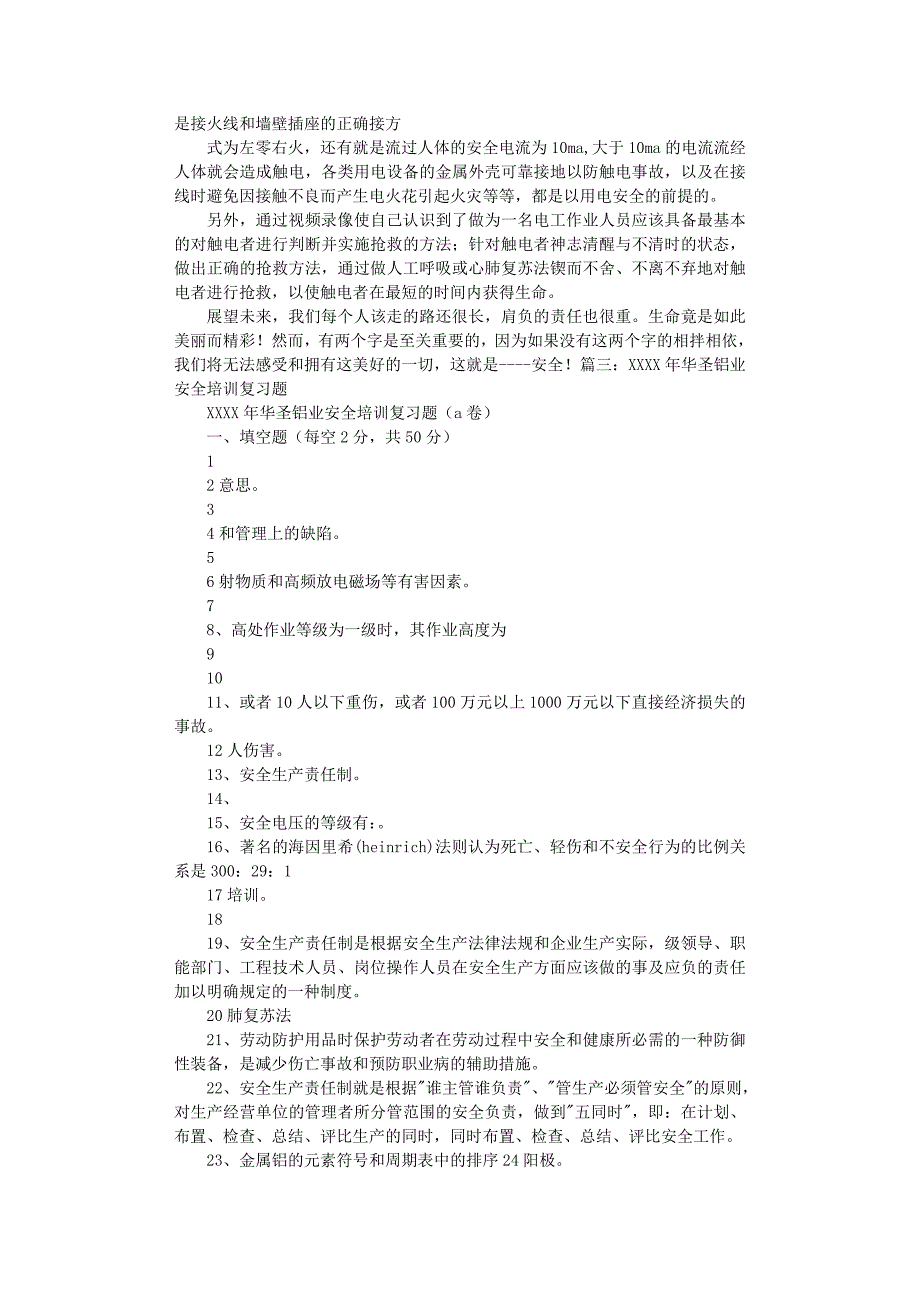 是接火线和墙壁插座的正确接方

式为左零右火，还有就是流过人体的安全电流为 10ma,大于 10ma 的电流流经人体就会造成触电，各类用电设备的金属外壳可靠接地以防触电事故，以及在接线时避免因接触不良而产生电火花引起火灾等等，都是以用电安全的前提的。

另外，通过视频录像使自己认识到了做为一名电工作业人员应该具备最基本的对触电者进行判断并实施抢救的方法；针对触电者神志清醒与不清时的状态，做出正确的抢救方法，通过做人工呼吸或心肺复苏法锲而不舍、不离不弃地对触电者进行抢救，以使触电者在最短的时间内获得生命。

展望未来，我们每个人该走的路还很长，肩负的责任也很重。生命竟是如此美丽而精彩！然而，有两个字是至关重要的，因为如果没有这两个字的相拌相依，我们将无法感受和拥有这美好的一切，这就是----安全！篇三：XXXX 年华圣铝业安全培训复习题

XXXX 年华圣铝业安全培训复习题（a 卷）

一、填空题（每空 2 分，共 50 分）

1

2 意思。

3

4 和管理上的缺陷。

5

6 射物质和高频放电磁场等有害因素。

7

8、高处作业等级为一级时，其作业高度为

9

10

11、或者 10 人以下重伤，或者 100 万元以上 1000 万元以下直接经济损失的事故。

12 人伤害。

13、安全生产责任制。

14、

15、安全电压的等级有：。

16、著名的海因里希(heinrich)法则认为死亡、轻伤和不安全行为的比例关系是 300：29：1

17 培训。

18

19、安全生产责任制是根据安全生产法律法规和企业生产实际，级领导、职能部门、工程技术人员、岗位操作人员在安全生产方面应该做的事及应负的责任加以明确规定的一种制度。

20 肺复苏法

21、劳动防护用品时保护劳动者在劳动过程中安全和健康所必需的一种防御性装备，是减少伤亡事故和预防职业病的辅助措施。

22、安全生产责任制就是根据"谁主管谁负责"、"管生产必须管安全"的原则，对生产经营单位的管理者所分管范围的安全负责，做到"五同时"，即：在计划、布置、检查、总结、评比生产的同时，同时布置、检查、总结、评比安全工作。

23、金属铝的元素符号和周期表中的排序 24 阳极。